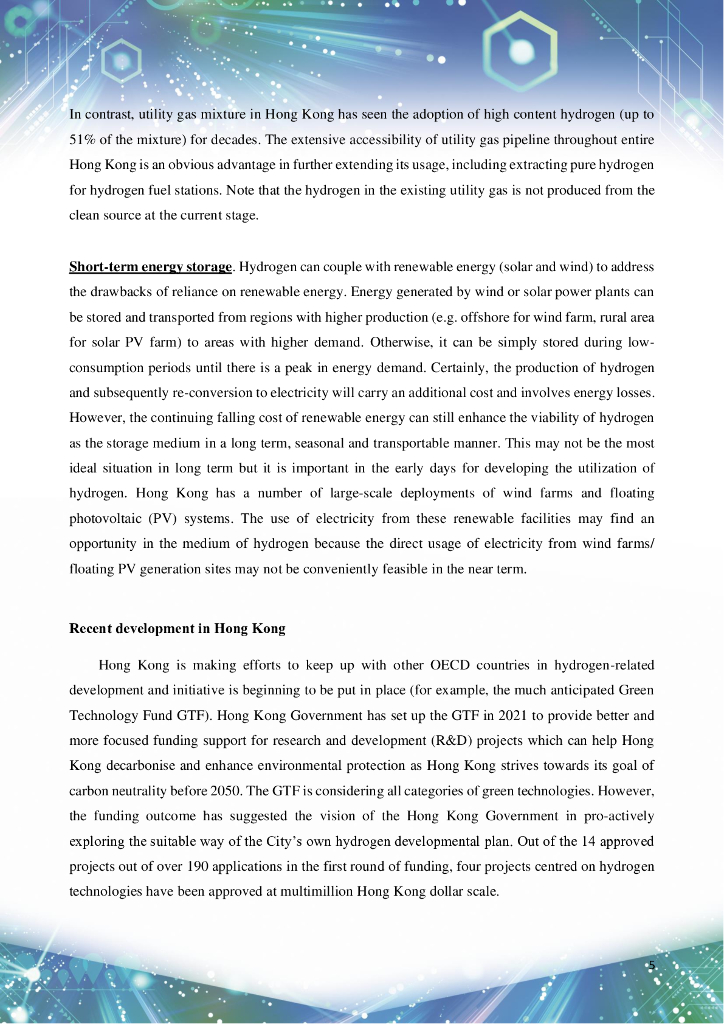 In contrast, utility gas mixture in Hong Kong has seen the adoption of high content hydrogen (up to 51% of the mixture) for decades. The extensive accessibility of utility gas pipeline throughout entire Hong Kong is an obvious advantage in further extending its usage, including extracting pure hydrogen for hydrogen fuel stations. Note that the hydrogen in the existing utility gas is not produced from the clean source at the current stage.

Short-term energy storage. Hydrogen can couple with renewable energy (solar and wind) to address the drawbacks of reliance on renewable energy. Energy generated by wind or solar power plants can be stored and transported from regions with higher production (e.g. offshore for wind farm, rural area for solar PV farm) to areas with higher demand. Otherwise, it can be simply stored during low-consumption periods until there is a peak in energy demand. Certainly, the production of hydrogen and subsequently re-conversion to electricity will carry an additional cost and involves energy losses. However, the continuing falling cost of renewable energy can still enhance the viability of hydrogen as the storage medium in a long term, seasonal and transportable manner. This may not be the most ideal situation in long term but it is important in the early days for developing the utilization of hydrogen. Hong Kong has a number of large-scale deployments of wind farms and floating photovoltaic (PV) systems. The use of electricity from these renewable facilities may find an opportunity in the medium of hydrogen because the direct usage of electricity from wind farms/ floating PV generation sites may not be conveniently feasible in the near term.

Recent development in Hong Kong

Hong Kong is making efforts to keep up with other OECD countries in hydrogen-related development and initiative is beginning to be put in place (for example, the much anticipated Green Technology Fund GTF). Hong Kong Government has set up the GTF in 2021 to provide better and more focused funding support for research and development (R&D) projects which can help Hong Kong decarbonise and enhance environmental protection as Hong Kong strives towards its goal of carbon neutrality before 2050. The GTF is considering all categories of green technologies. However, the funding outcome has suggested the vision of the Hong Kong Government in pro-actively exploring the suitable way of the City's own hydrogen developmental plan. Out of the 14 approved projects out of over 190 applications in the first round of funding, four projects centred on hydrogen technologies have been approved at multimillion Hong Kong dollar scale.

5